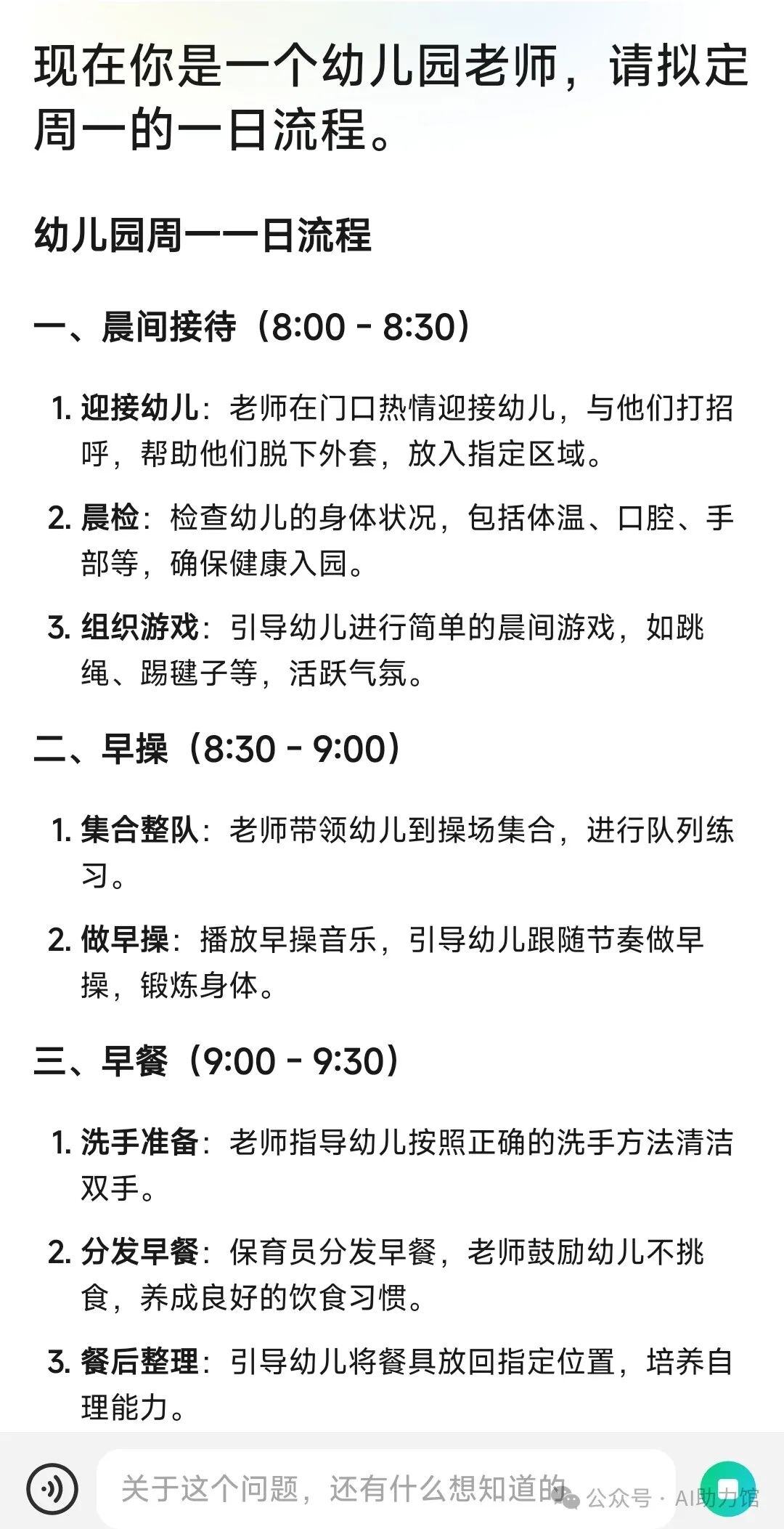 现在你是一个幼儿园老师，请拟定周一的一日流程。

幼儿园周一一日流程

一、晨间接待（8:00 - 8:30）

1. 迎接幼儿：老师在门口热情迎接幼儿，与他们打招呼，帮助他们脱下外套，放入指定区域。

2. 晨检：检查幼儿的身体状况，包括体温、口腔、手部等，确保健康入园。

3. 组织游戏：引导幼儿进行简单的晨间游戏，如跳绳、踢毽子等，活跃气氛。

二、早操（8:30 - 9:00）

1. 集合整队：老师带领幼儿到操场集合，进行队列练习。

2. 做早操：播放早操音乐，引导幼儿跟随节奏做早操，锻炼身体。

三、早餐（9:00 - 9:30）

1. 洗手准备：老师指导幼儿按照正确的洗手方法清洁双手。

2. 分发早餐：保育员分发早餐，老师鼓励幼儿不挑食，养成良好的饮食习惯。

3. 餐后整理：引导幼儿将餐具放回指定位置，培养自理能力。

关于这个问题，还有什么想知道的

公众号 · AI助力馆